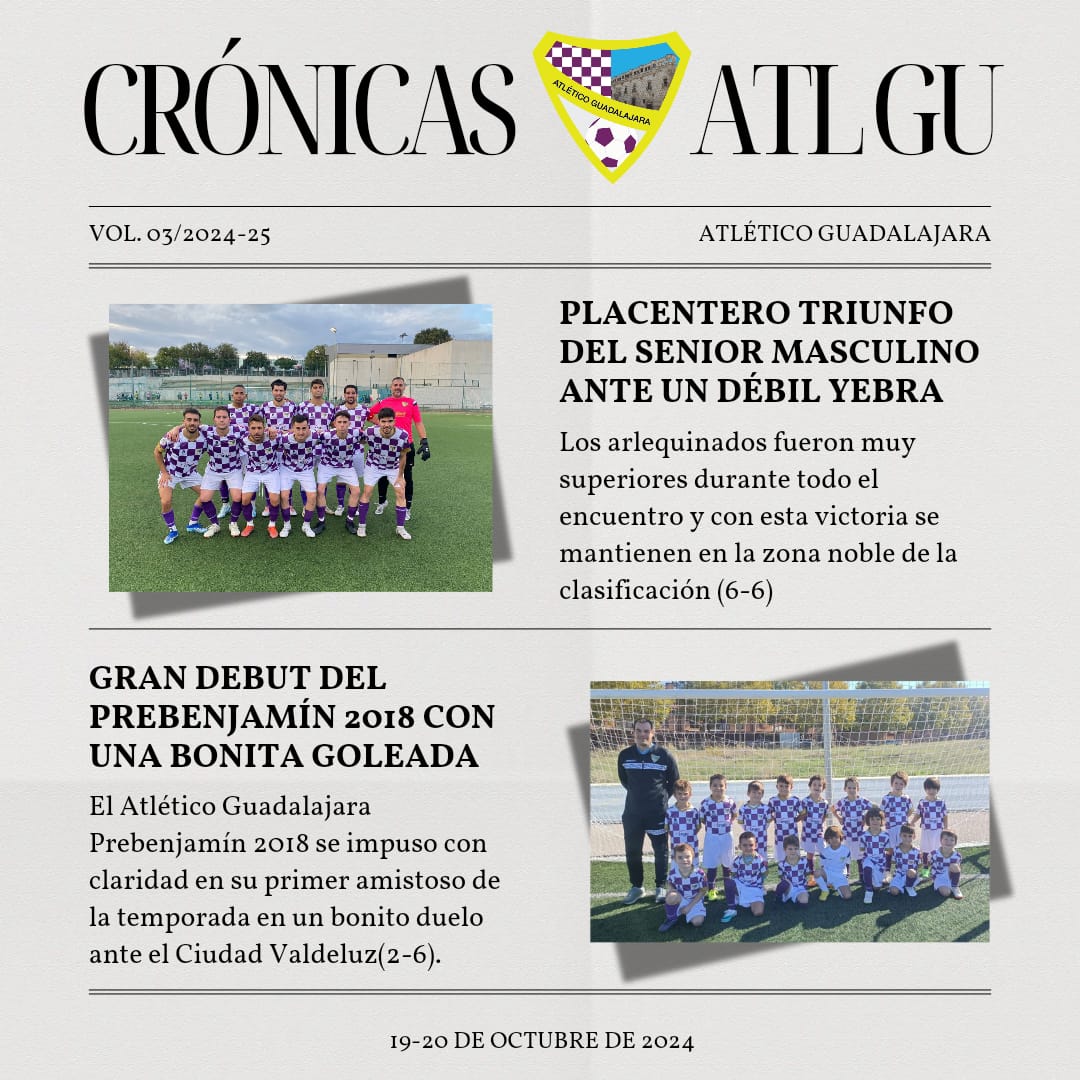 CRÓNICAS ATLÉTICO GUADALAJARA ATL GU

VOL. 03/2024-25

ATLÉTICO GUADALAJARA

PLACENTERO TRIUNFO DEL SENIOR MASCULINO ANTE UN DÉBIL YEBRA

Los arlequinados fueron muy superiores durante todo el encuentro y con esta victoria se mantienen en la zona noble de la clasificación (6-6)

GRAN DEBUT DEL PREBENJAMÍN 2018 CON UNA BONITA GOLEADA

El Atlético Guadalajara Prebenjamín 2018 se impuso con claridad en su primer amistoso de la temporada en un bonito duelo ante el Ciudad Valdeluz(2-6).

19-20 DE OCTUBRE DE 2024